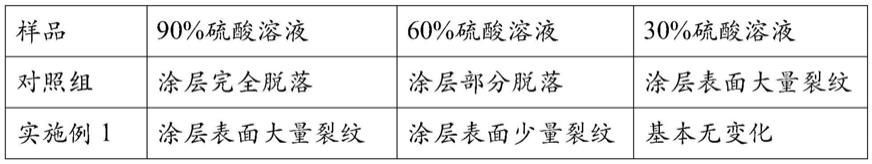 | 样品 | 90%硫酸溶液 | 60%硫酸溶液 | 30%硫酸溶液 |
|---|---|---|---|
| 对照组 | 涂层完全脱落 | 涂层部分脱落 | 涂层表面大量裂纹 |
| 实施例 1 | 涂层表面大量裂纹 | 涂层表面少量裂纹 | 基本无变化 |